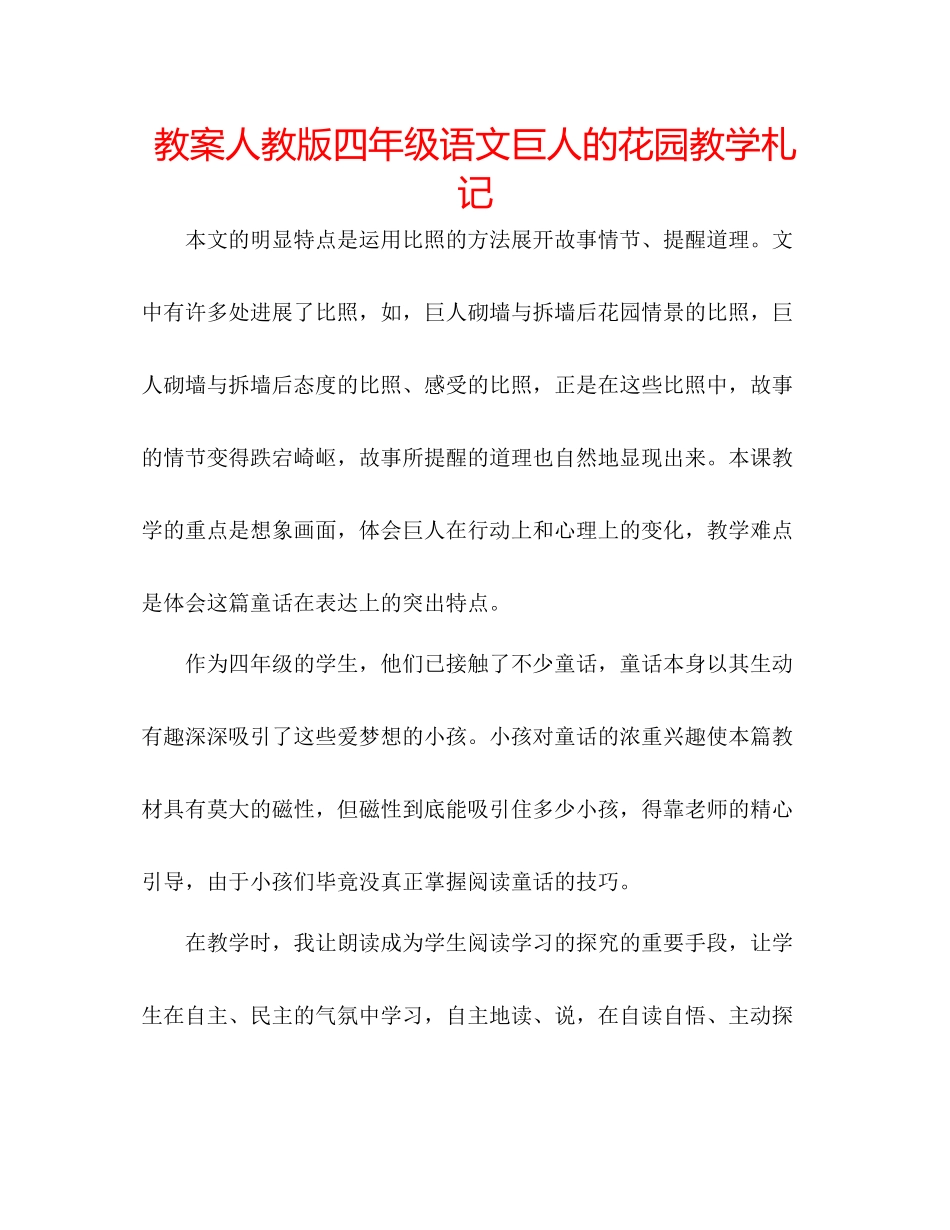 教案人教版四年级语文巨人的花园教学札记

本文的明显特点是运用比照的方法展开故事情节、提醒道理。文中有许多处进展了比照，如，巨人砌墙与拆墙后花园情景的比照，巨人砌墙与拆墙后态度的比照、感受的比照，正是在这些比照中，故事的情节变得跌宕崎岖，故事所提醒的道理也自然地显现出来。本课教学的重点是想象画面，体会巨人在行动上和心理上的变化，教学难点是体会这篇童话在表达上的突出特点。

作为四年级的学生，他们已接触了不少童话，童话本身以其生动有趣深深吸引了这些爱梦想的小孩。小孩对童话的浓重兴趣使本篇教材具有莫大的磁性，但磁性到底能吸引住多少小孩，得靠老师的精心引导，由于小孩们毕竟没真正掌握阅读童话的技巧。

在教学时，我让朗读成为学生阅读学习的探究的重要手段，让学生在自主、民主的气氛中学习，自主地读、说，在自读自悟、主动探